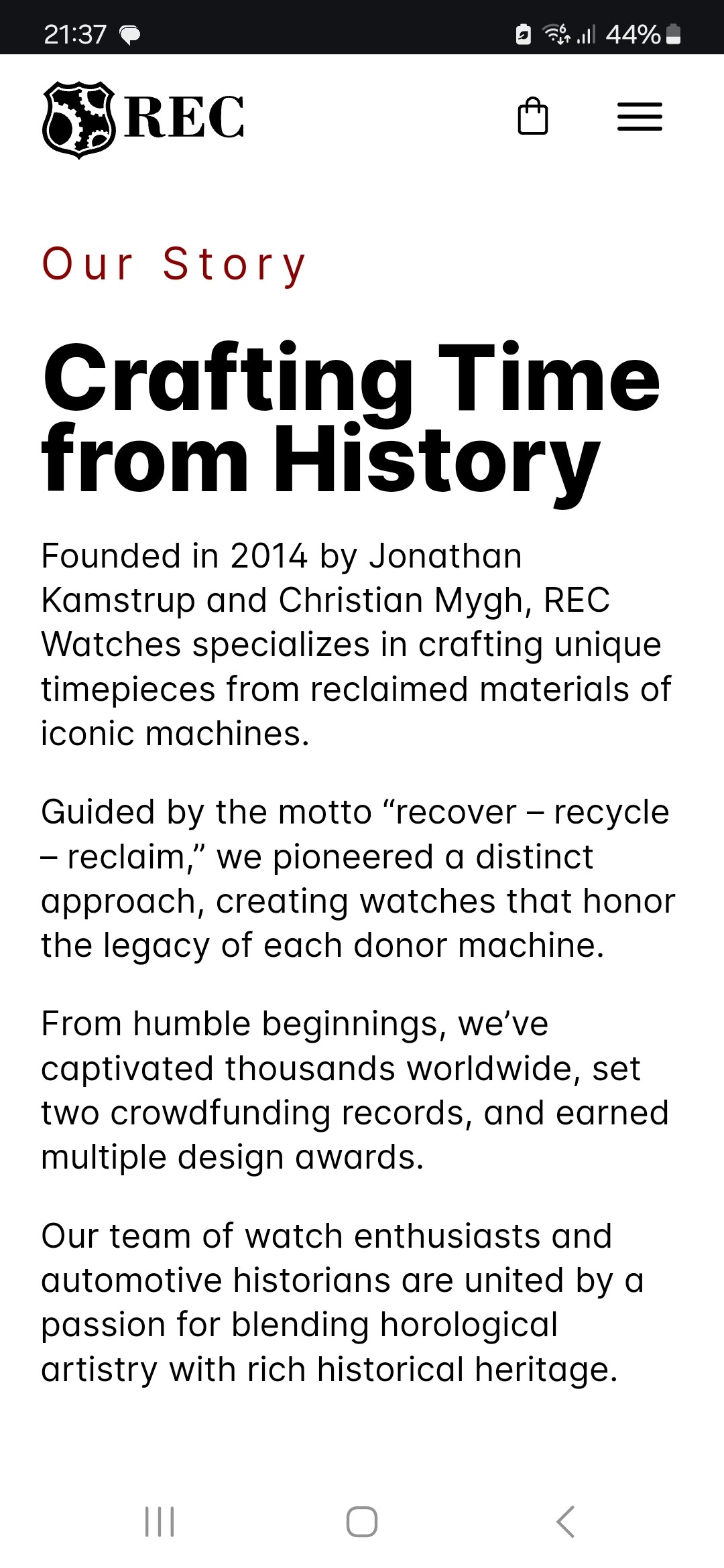 21:37 44%

REC

Our Story

Crafting Time from History

Founded in 2014 by Jonathan Kamstrup and Christian Mygh, REC Watches specializes in crafting unique timepieces from reclaimed materials of iconic machines.

Guided by the motto “recover – recycle – reclaim,” we pioneered a distinct approach, creating watches that honor the legacy of each donor machine.

From humble beginnings, we’ve captivated thousands worldwide, set two crowdfunding records, and earned multiple design awards.

Our team of watch enthusiasts and automotive historians are united by a passion for blending horological artistry with rich historical heritage.